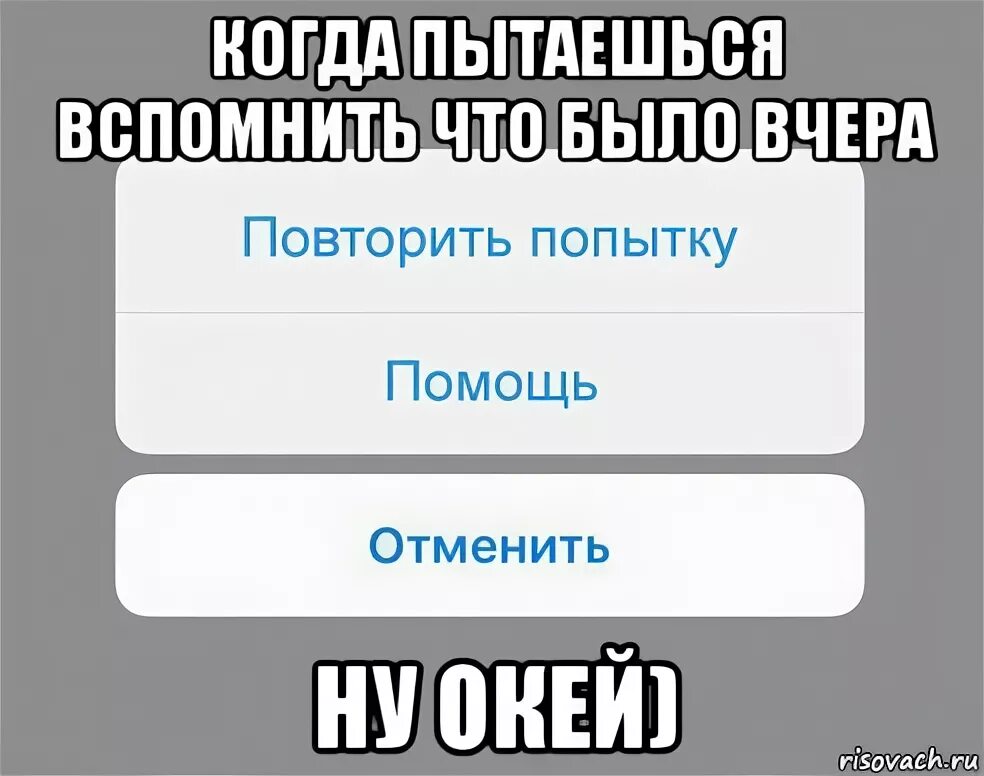 КОГДА ПЫТАЕШЬСЯ ВСПОМНИТЬ ЧТО БЫЛО ВЧЕРА

Повторить попытку

Помощь

Отменить

НУ ОКЕЙ)

risovach.ru